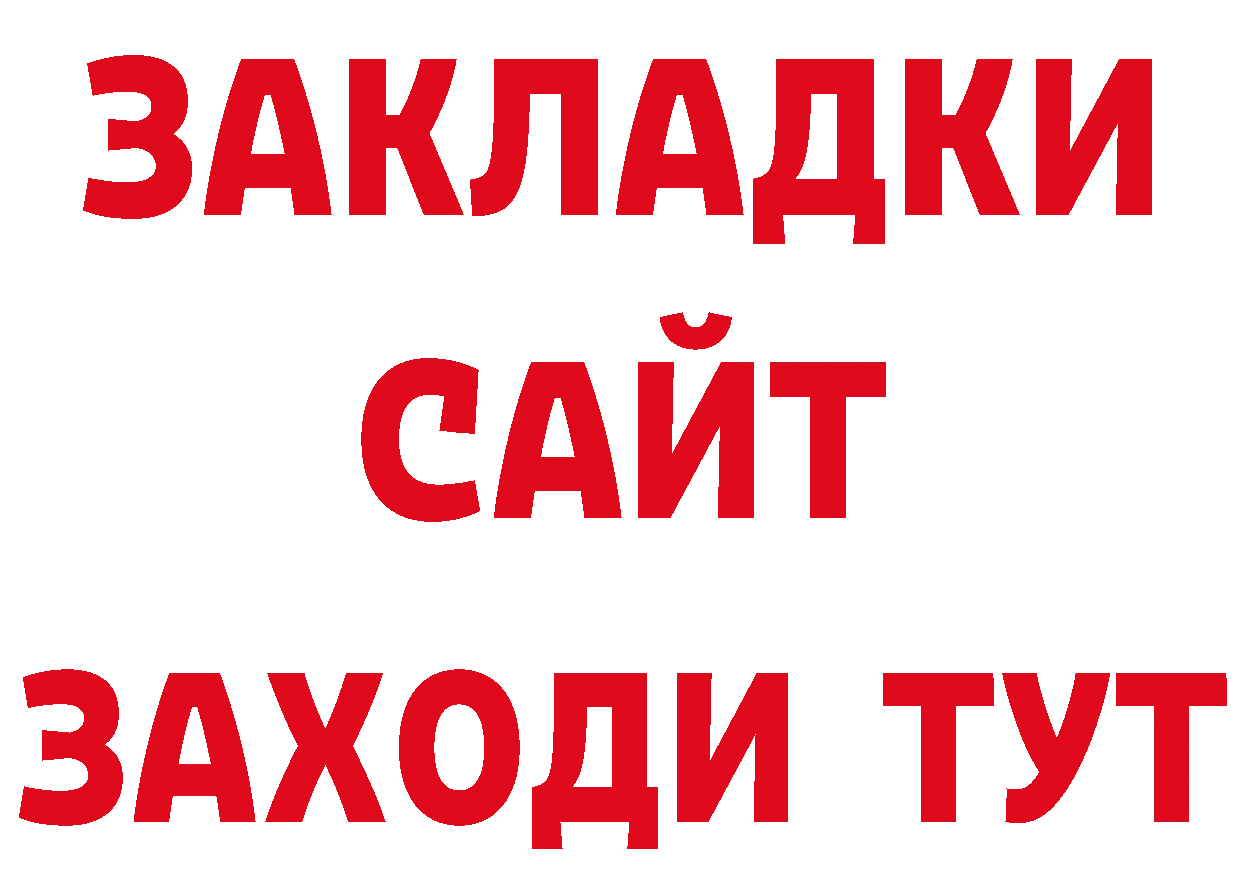 ЗАКЛАДКИ
САЙТ
ЗАХОДИ ТУТ